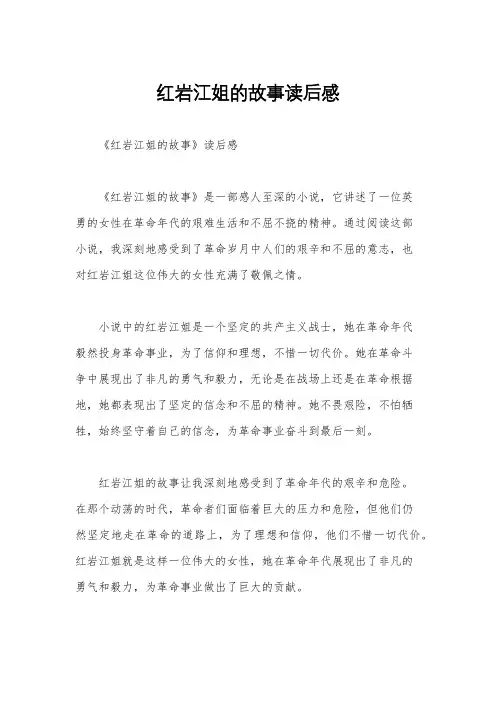 红岩江姐的故事读后感

《红岩江姐的故事》读后感

《红岩江姐的故事》是一部感人至深的小说，它讲述了一位英勇的女性在革命年代的艰难生活和不屈不挠的精神。通过阅读这部小说，我深刻地感受到了革命岁月中人们的艰辛和不屈的意志，也对红岩江姐这位伟大的女性充满了敬佩之情。

小说中的红岩江姐是一个坚定的共产主义战士，她在革命年代毅然投身革命事业，为了信仰和理想，不惜一切代价。她在革命斗争中展现出了非凡的勇气和毅力，无论是在战场上还是在革命根据地，她都表现出了坚定的信念和不屈的精神。她不畏艰险，不怕牺牲，始终坚守着自己的信念，为革命事业奋斗到最后一刻。

红岩江姐的故事让我深刻地感受到了革命年代的艰辛和危险。在那个动荡的时代，革命者们面临着巨大的压力和危险，但他们仍然坚定地走在革命的道路上，为了理想和信仰，他们不惜一切代价。红岩江姐就是这样一位伟大的女性，她在革命年代展现出了非凡的勇气和毅力，为革命事业做出了巨大的贡献。